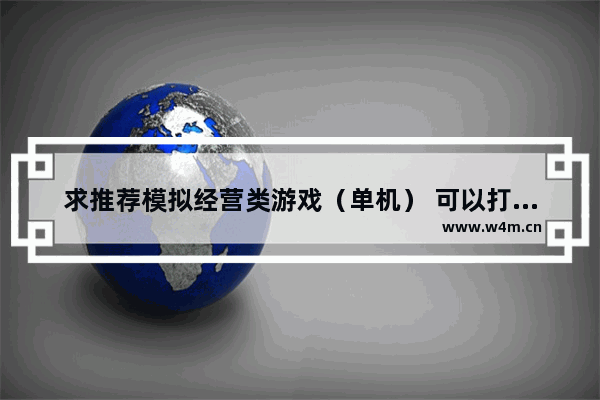 求推荐模拟经营类游戏（单机） 可以打...
www.w4m.cn